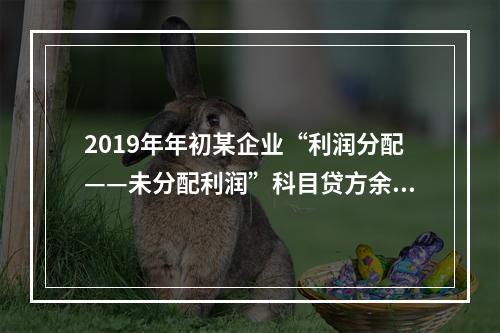 2019年年初某企业“利润分配——未分配利润”科目贷方余...